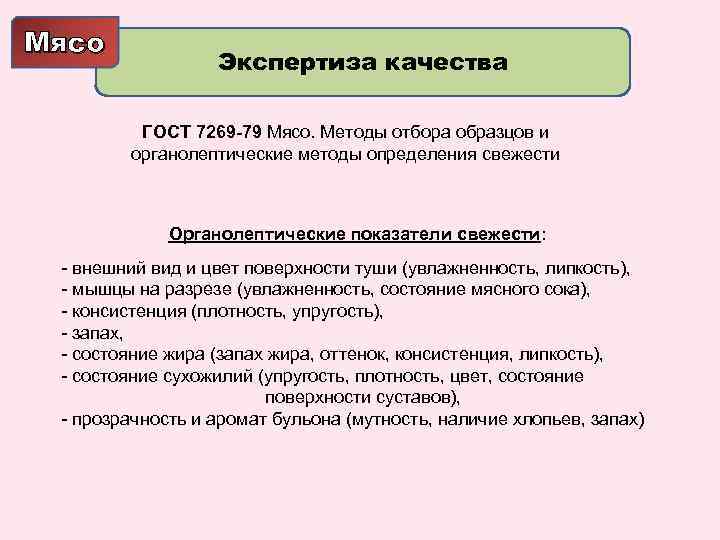 Мясо

Экспертиза качества

ГОСТ 7269-79 Мясо. Методы отбора образцов и органолептические методы определения свежести

Органолептические показатели свежести:

- внешний вид и цвет поверхности туши (увлажненность, липкость),
- мышцы на разрезе (увлажненность, состояние мясного сока),
- консистенция (плотность, упругость),
- запах,
- состояние жира (запах жира, оттенок, консистенция, липкость),
- состояние сухожилий (упругость, плотность, цвет, состояние поверхности суставов),
- прозрачность и аромат бульона (мутность, наличие хлопьев, запах)